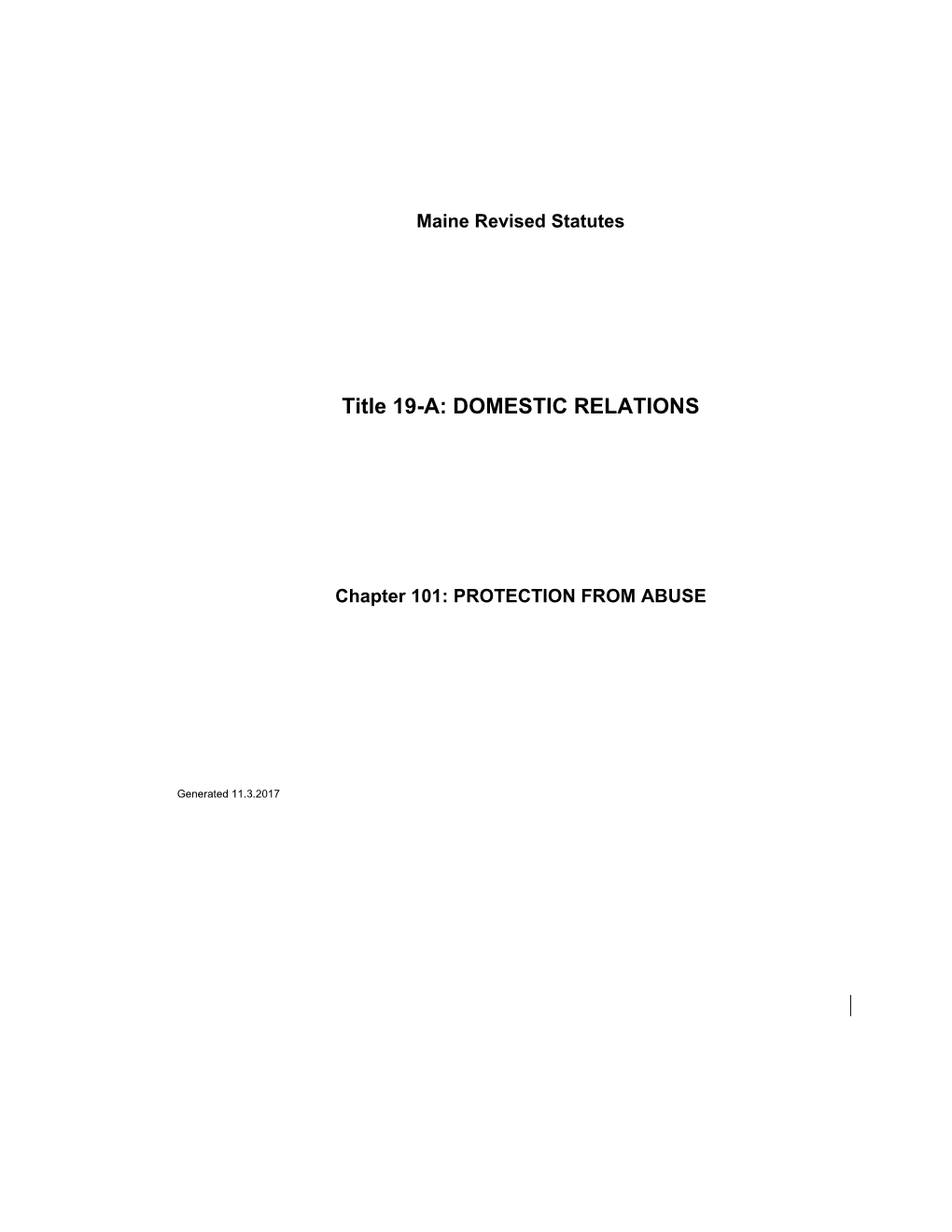 Maine Revised Statutes

Title 19-A: DOMESTIC RELATIONS

Chapter 101: PROTECTION FROM ABUSE

Generated 11.3.2017